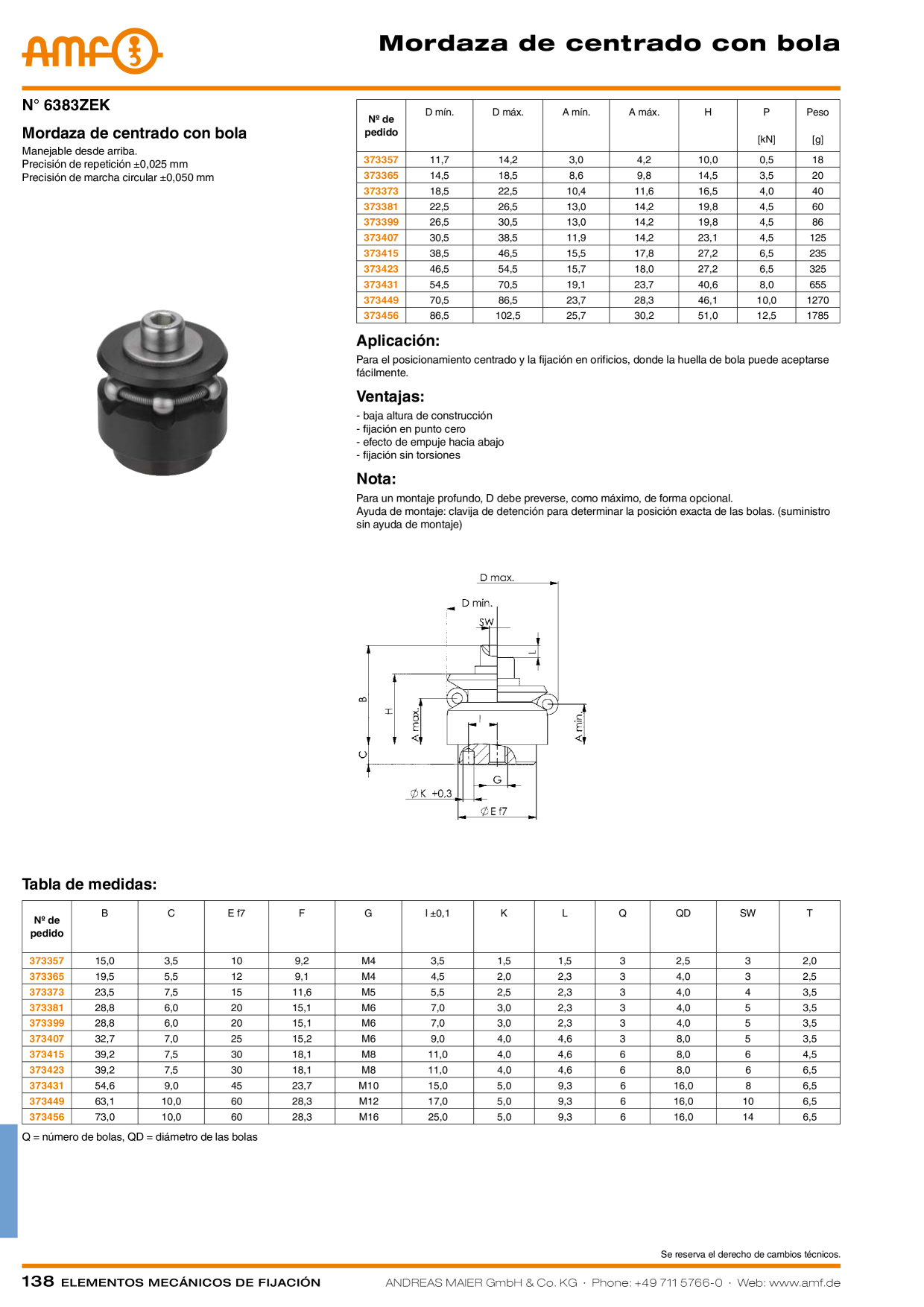 amf

Mordaza de centrado con bola

N° 6383ZEK

Mordaza de centrado con bola
Manejable desde arriba.
Precisión de repetición ±0,025 mm
Precisión de marcha circular ±0,050 mm

| Nº de pedido | D mín. | D máx. | A mín. | A máx. | H | P [kN] | Peso [g] |
|---|---|---|---|---|---|---|---|
| 373357 | 11,7 | 14,2 | 3,0 | 4,2 | 10,0 | 0,5 | 18 |
| 373365 | 14,5 | 18,5 | 8,6 | 9,8 | 14,5 | 3,5 | 20 |
| 373373 | 18,5 | 22,5 | 10,4 | 11,6 | 16,5 | 4,0 | 40 |
| 373381 | 22,5 | 26,5 | 13,0 | 14,2 | 19,8 | 4,5 | 60 |
| 373399 | 26,5 | 30,5 | 13,0 | 14,2 | 19,8 | 4,5 | 86 |
| 373407 | 30,5 | 38,5 | 11,9 | 14,2 | 23,1 | 4,5 | 125 |
| 373415 | 38,5 | 46,5 | 15,5 | 17,8 | 27,2 | 6,5 | 235 |
| 373423 | 46,5 | 54,5 | 15,7 | 18,0 | 27,2 | 6,5 | 325 |
| 373431 | 54,5 | 70,5 | 19,1 | 23,7 | 40,6 | 8,0 | 655 |
| 373449 | 70,5 | 86,5 | 23,7 | 28,3 | 46,1 | 10,0 | 1270 |
| 373456 | 86,5 | 102,5 | 25,7 | 30,2 | 51,0 | 12,5 | 1785 |

Aplicación:
Para el posicionamiento centrado y la fijación en orificios, donde la huella de bola puede aceptarse fácilmente.

Ventajas:
- baja altura de construcción
- fijación en punto cero
- efecto de empuje hacia abajo
- fijación sin torsiones

Nota:
Para un montaje profundo, D debe preverse, como máximo, de forma opcional.
Ayuda de montaje: clavija de detención para determinar la posición exacta de las bolas. (suministro sin ayuda de montaje)

D max.
D min.
SW
L
B
H
A max.
A min.
I
C
G
∅K +0,3
∅E f7

Tabla de medidas:

| Nº de pedido | B | C | E f7 | F | G | I ±0,1 | K | L | Q | QD | SW | T |
|---|---|---|---|---|---|---|---|---|---|---|---|---|
| 373357 | 15,0 | 3,5 | 10 | 9,2 | M4 | 3,5 | 1,5 | 1,5 | 3 | 2,5 | 3 | 2,0 |
| 373365 | 19,5 | 5,5 | 12 | 9,1 | M4 | 4,5 | 2,0 | 2,3 | 3 | 4,0 | 3 | 2,5 |
| 373373 | 23,5 | 7,5 | 15 | 11,6 | M5 | 5,5 | 2,5 | 2,3 | 3 | 4,0 | 4 | 3,5 |
| 373381 | 28,8 | 6,0 | 20 | 15,1 | M6 | 7,0 | 3,0 | 2,3 | 3 | 4,0 | 5 | 3,5 |
| 373399 | 28,8 | 6,0 | 20 | 15,1 | M6 | 7,0 | 3,0 | 2,3 | 3 | 4,0 | 5 | 3,5 |
| 373407 | 32,7 | 7,0 | 25 | 15,2 | M6 | 9,0 | 4,0 | 4,6 | 3 | 8,0 | 5 | 3,5 |
| 373415 | 39,2 | 7,5 | 30 | 18,1 | M8 | 11,0 | 4,0 | 4,6 | 6 | 8,0 | 6 | 4,5 |
| 373423 | 39,2 | 7,5 | 30 | 18,1 | M8 | 11,0 | 4,0 | 4,6 | 6 | 8,0 | 6 | 6,5 |
| 373431 | 54,6 | 9,0 | 45 | 23,7 | M10 | 15,0 | 5,0 | 9,3 | 6 | 16,0 | 8 | 6,5 |
| 373449 | 63,1 | 10,0 | 60 | 28,3 | M12 | 17,0 | 5,0 | 9,3 | 6 | 16,0 | 10 | 6,5 |
| 373456 | 73,0 | 10,0 | 60 | 28,3 | M16 | 25,0 | 5,0 | 9,3 | 6 | 16,0 | 14 | 6,5 |

Q = número de bolas, QD = diámetro de las bolas

Se reserva el derecho de cambios técnicos.

138 ELEMENTOS MECÁNICOS DE FIJACIÓN ANDREAS MAIER GmbH & Co. KG · Phone: +49 711 5766-0 · Web: www.amf.de